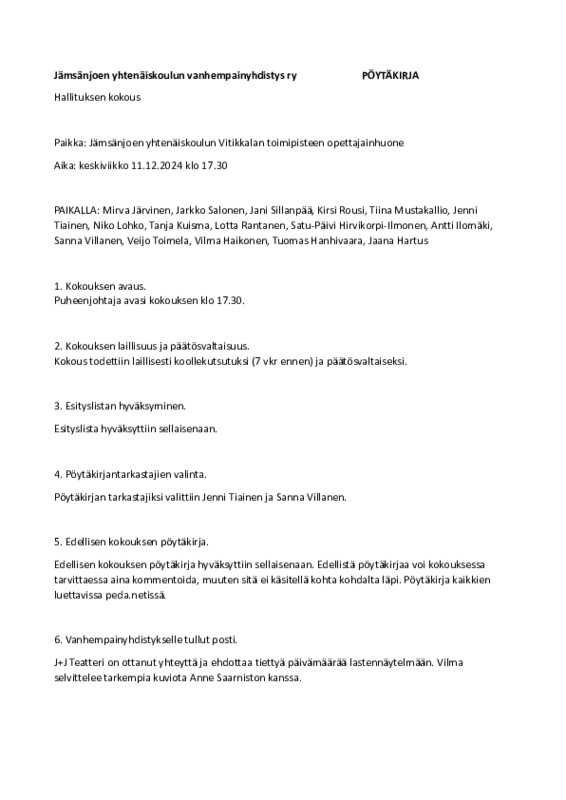 Jämsänjoen yhtenäiskoulun vanhempainyhdistys ry PÖYTÄKIRJA

Hallituksen kokous

Paikka: Jämsänjoen yhtenäiskoulun Vitikkalan toimipisteen opettajainhuone

Aika: keskiviikko 11.12.2024 klo 17.30

PAIKALLA: Mirva Järvinen, Jarkko Salonen, Jani Sillanpää, Kirsi Rousi, Tiina Mustakallio, Jenni Tiainen, Niko Lohko, Tanja Kuisma, Lotta Rantanen, Satu-Päivi Hirvikorpi-Ilmonen, Antti Ilomäki, Sanna Villanen, Veijo Toimela, Vilma Haikonen, Tuomas Hanhivaara, Jaana Hartus

1. Kokouksen avaus.
Puheenjohtaja avasi kokouksen klo 17.30.

2. Kokouksen laillisuus ja päätösvaltaisuus.
Kokous todettiin laillisesti koollekutsutuksi (7 vkr ennen) ja päätösvaltaiseksi.

3. Esityslistan hyväksyminen.

Esityslista hyväksyttiin sellaisenaan.

4. Pöytäkirjantarkastajien valinta.

Pöytäkirjan tarkastajiksi valittiin Jenni Tiainen ja Sanna Villanen.

5. Edellisen kokouksen pöytäkirja.

Edellisen kokouksen pöytäkirja hyväksyttiin sellaisenaan. Edellistä pöytäkirjaa voi kokouksessa tarvittaessa aina kommentoida, muuten sitä ei käsitellä kohta kohdalta läpi. Pöytäkirja kaikkien luettavissa peda.netissä.

6. Vanhempainyhdistykselle tullut posti.

J+J Teatteri on ottanut yhteyttä ja ehdottaa tiettyä päivämäärää lastennäytelmään. Vilma selvittelee tarkempia kuviota Anne Saarniston kanssa.